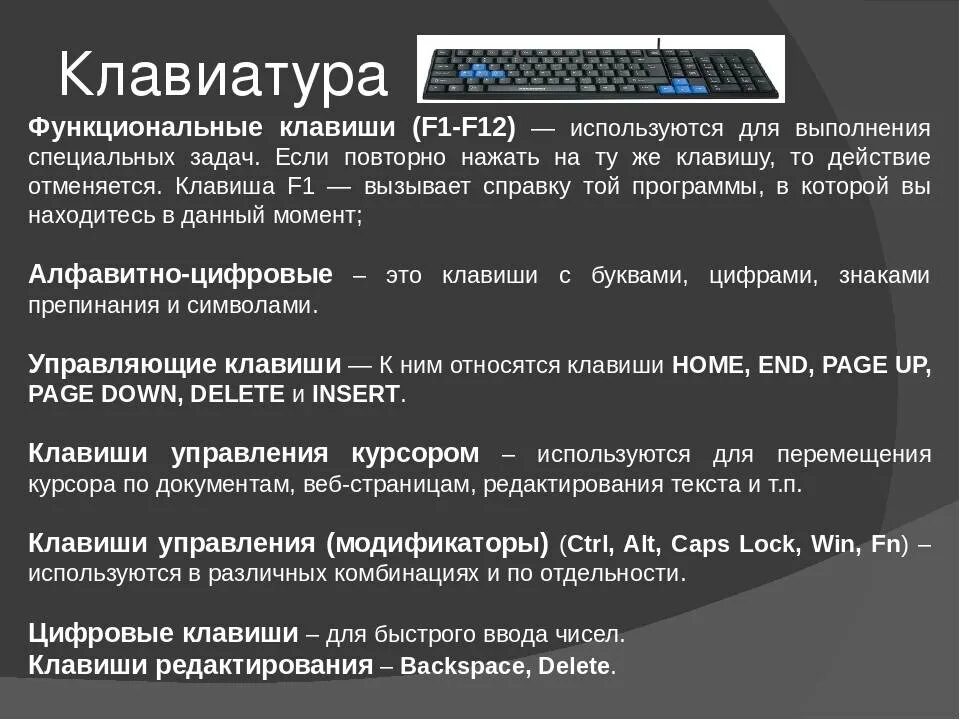 Клавиатура

Функциональные клавиши (F1-F12) — используются для выполнения специальных задач. Если повторно нажать на ту же клавишу, то действие отменяется. Клавиша F1 — вызывает справку той программы, в которой вы находитесь в данный момент;

Алфавитно-цифровые – это клавиши с буквами, цифрами, знаками препинания и символами.

Управляющие клавиши — К ним относятся клавиши HOME, END, PAGE UP, PAGE DOWN, DELETE и INSERT.

Клавиши управления курсором – используются для перемещения курсора по документам, веб-страницам, редактирования текста и т.п.

Клавиши управления (модификаторы) (Ctrl, Alt, Caps Lock, Win, Fn) – используются в различных комбинациях и по отдельности.

Цифровые клавиши – для быстрого ввода чисел.
Клавиши редактирования – Backspace, Delete.